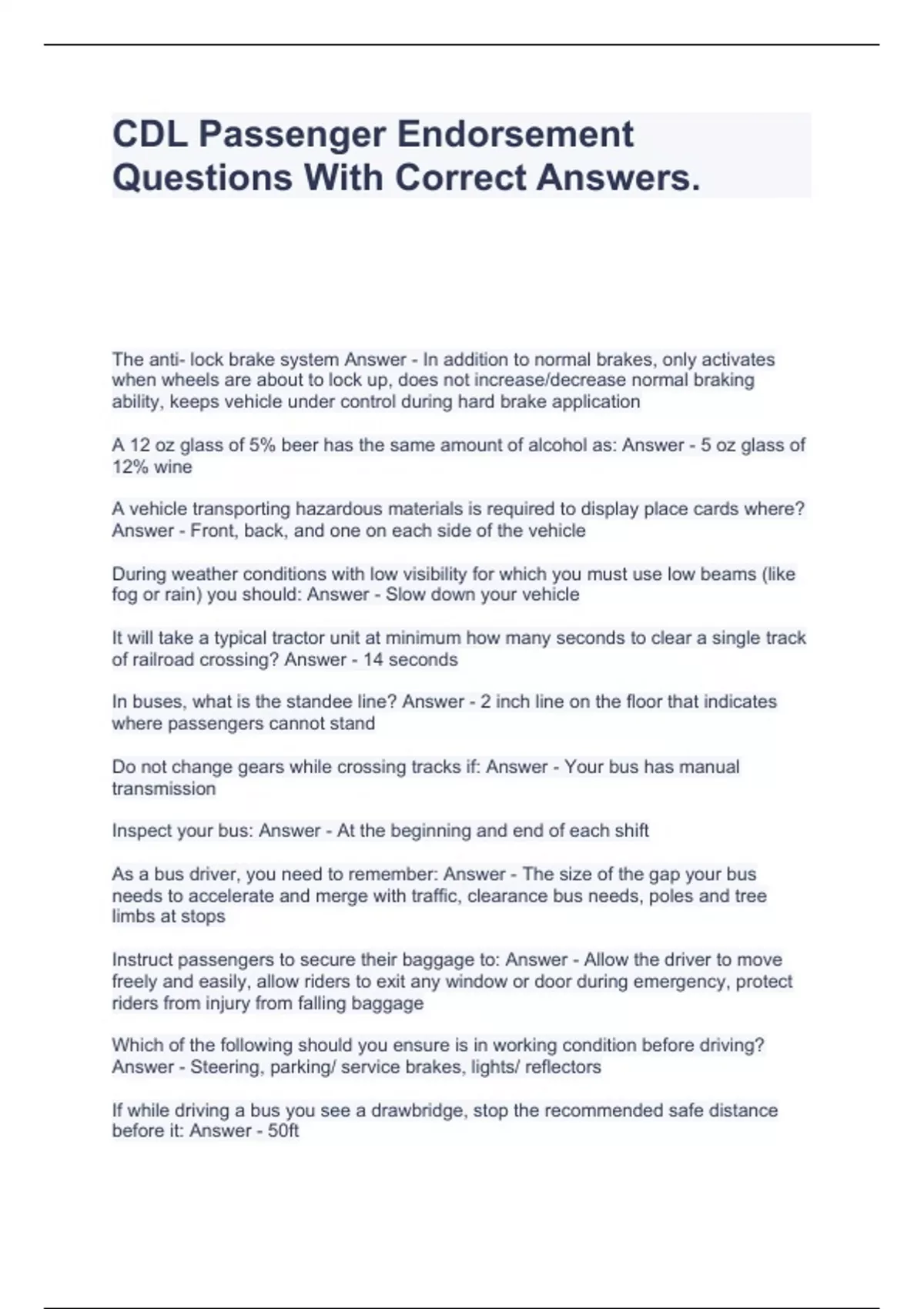 CDL Passenger Endorsement Questions With Correct Answers.

The anti- lock brake system Answer - In addition to normal brakes, only activates when wheels are about to lock up, does not increase/decrease normal braking ability, keeps vehicle under control during hard brake application

A 12 oz glass of 5% beer has the same amount of alcohol as: Answer - 5 oz glass of 12% wine

A vehicle transporting hazardous materials is required to display place cards where? Answer - Front, back, and one on each side of the vehicle

During weather conditions with low visibility for which you must use low beams (like fog or rain) you should: Answer - Slow down your vehicle

It will take a typical tractor unit at minimum how many seconds to clear a single track of railroad crossing? Answer - 14 seconds

In buses, what is the standee line? Answer - 2 inch line on the floor that indicates where passengers cannot stand

Do not change gears while crossing tracks if: Answer - Your bus has manual transmission

Inspect your bus: Answer - At the beginning and end of each shift

As a bus driver, you need to remember: Answer - The size of the gap your bus needs to accelerate and merge with traffic, clearance bus needs, poles and tree limbs at stops

Instruct passengers to secure their baggage to: Answer - Allow the driver to move freely and easily, allow riders to exit any window or door during emergency, protect riders from injury from falling baggage

Which of the following should you ensure is in working condition before driving? Answer - Steering, parking/ service brakes, lights/ reflectors

If while driving a bus you see a drawbridge, stop the recommended safe distance before it: Answer - 50ft